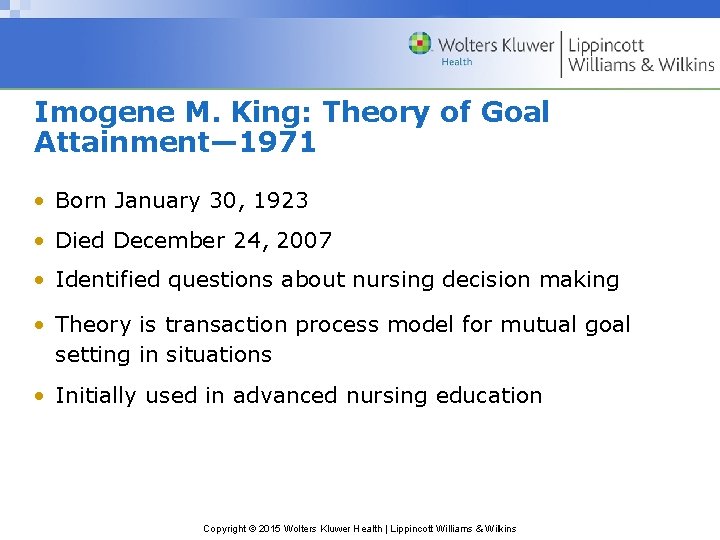 Wolters Kluwer Health | Lippincott Williams & Wilkins

Imogene M. King: Theory of Goal Attainment—1971

• Born January 30, 1923
• Died December 24, 2007
• Identified questions about nursing decision making
• Theory is transaction process model for mutual goal setting in situations
• Initially used in advanced nursing education

Copyright © 2015 Wolters Kluwer Health | Lippincott Williams & Wilkins